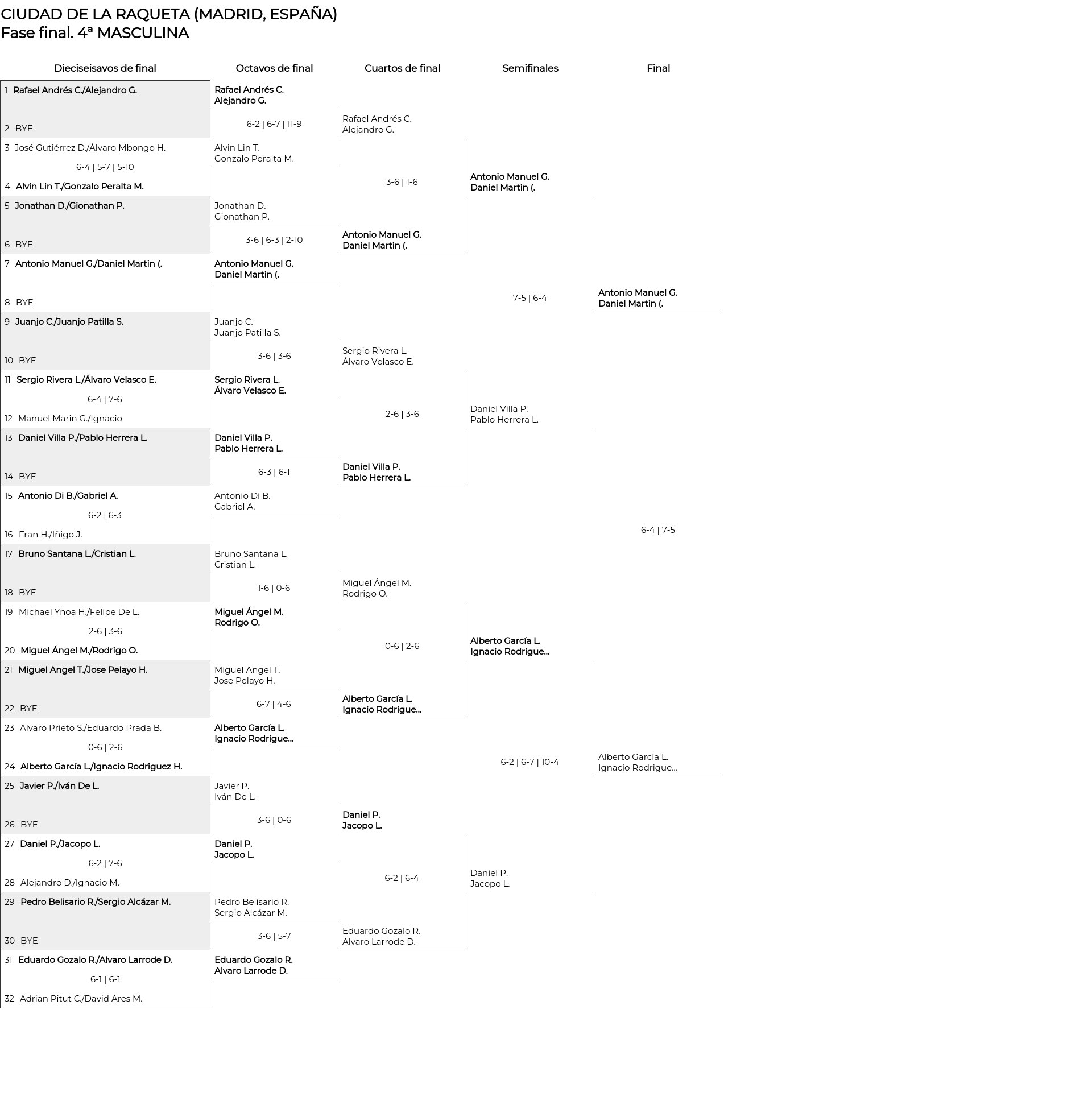 CIUDAD DE LA RAQUETA (MADRID, ESPAÑA)
Fase final. 4ª MASCULINA

Dieciseisavos de final

1 Rafael Andrés C./Alejandro G.
2 BYE
3 José Gutiérrez D./Álvaro Mbongo H.
6-4 | 5-7 | 5-10
4 Alvin Lin T./Gonzalo Peralta M.
5 Jonathan D./Gionathan P.
6 BYE
7 Antonio Manuel G./Daniel Martin (.
8 BYE
9 Juanjo C./Juanjo Patilla S.
10 BYE
11 Sergio Rivera L./Álvaro Velasco E.
6-4 | 7-6
12 Manuel Marin G./Ignacio
13 Daniel Villa P./Pablo Herrera L.
14 BYE
15 Antonio Di B./Gabriel A.
6-2 | 6-3
16 Fran H./Iñigo J.
17 Bruno Santana L./Cristian L.
18 BYE
19 Michael Ynoa H./Felipe De L.
2-6 | 3-6
20 Miguel Ángel M./Rodrigo O.
21 Miguel Angel T./Jose Pelayo H.
22 BYE
23 Alvaro Prieto S./Eduardo Prada B.
0-6 | 2-6
24 Alberto García L./Ignacio Rodriguez H.
25 Javier P./Iván De L.
26 BYE
27 Daniel P./Jacopo L.
6-2 | 7-6
28 Alejandro D./Ignacio M.
29 Pedro Belisario R./Sergio Alcázar M.
30 BYE
31 Eduardo Gozalo R./Alvaro Larrode D.
6-1 | 6-1
32 Adrian Pitut C./David Ares M.

Octavos de final

Rafael Andrés C.
Alejandro G.
6-2 | 6-7 | 11-9
Alvin Lin T.
Gonzalo Peralta M.
Jonathan D.
Gionathan P.
3-6 | 6-3 | 2-10
Antonio Manuel G.
Daniel Martin (.
Juanjo C.
Juanjo Patilla S.
3-6 | 3-6
Sergio Rivera L.
Álvaro Velasco E.
Daniel Villa P.
Pablo Herrera L.
6-3 | 6-1
Antonio Di B.
Gabriel A.
Bruno Santana L.
Cristian L.
1-6 | 0-6
Miguel Ángel M.
Rodrigo O.
Miguel Angel T.
Jose Pelayo H.
6-7 | 4-6
Alberto García L.
Ignacio Rodrigue...
Javier P.
Iván De L.
3-6 | 0-6
Daniel P.
Jacopo L.
Pedro Belisario R.
Sergio Alcázar M.
3-6 | 5-7
Eduardo Gozalo R.
Alvaro Larrode D.

Cuartos de final

Rafael Andrés C.
Alejandro G.
3-6 | 1-6
Antonio Manuel G.
Daniel Martin (.
Sergio Rivera L.
Álvaro Velasco E.
2-6 | 3-6
Daniel Villa P.
Pablo Herrera L.
Miguel Ángel M.
Rodrigo O.
0-6 | 2-6
Alberto García L.
Ignacio Rodrigue...
Daniel P.
Jacopo L.
6-2 | 6-4
Eduardo Gozalo R.
Alvaro Larrode D.

Semifinales

Antonio Manuel G.
Daniel Martin (.
7-5 | 6-4
Daniel Villa P.
Pablo Herrera L.
Alberto García L.
Ignacio Rodrigue...
6-2 | 6-7 | 10-4
Daniel P.
Jacopo L.

Final

Antonio Manuel G.
Daniel Martin (.
6-4 | 7-5
Alberto García L.
Ignacio Rodrigue...